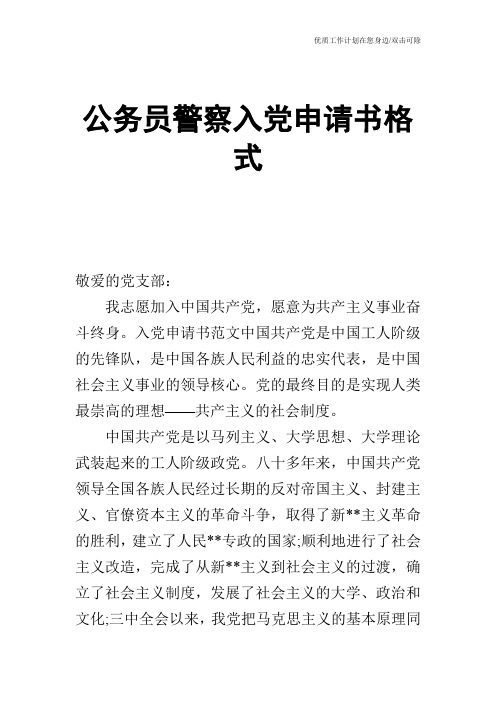 优质工作计划在您身边/双击可除

公务员警察入党申请书格式

敬爱的党支部：

我志愿加入中国共产党，愿意为共产主义事业奋斗终身。入党申请书范文中国共产党是中国工人阶级的先锋队，是中国各族人民利益的忠实代表，是中国社会主义事业的领导核心。党的最终目的是实现人类最崇高的理想——共产主义的社会制度。

中国共产党是以马列主义、大学思想、大学理论武装起来的工人阶级政党。八十多年来，中国共产党领导全国各族人民经过长期的反对帝国主义、封建主义、官僚资本主义的革命斗争，取得了新**主义革命的胜利，建立了人民**专政的国家;顺利地进行了社会主义改造，完成了从新**主义到社会主义的过渡，确立了社会主义制度，发展了社会主义的大学、政治和文化;三中全会以来，我党把马克思主义的基本原理同